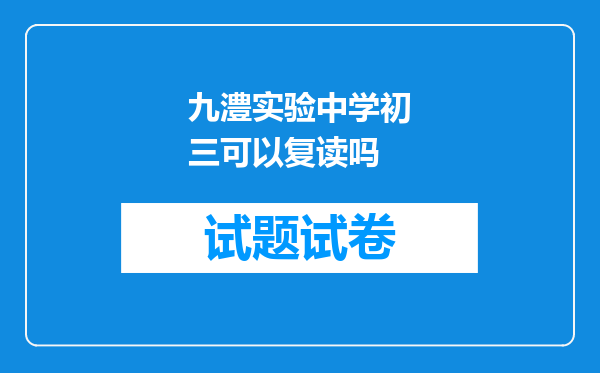 九澧实验中学初三可以复读吗

试题试卷